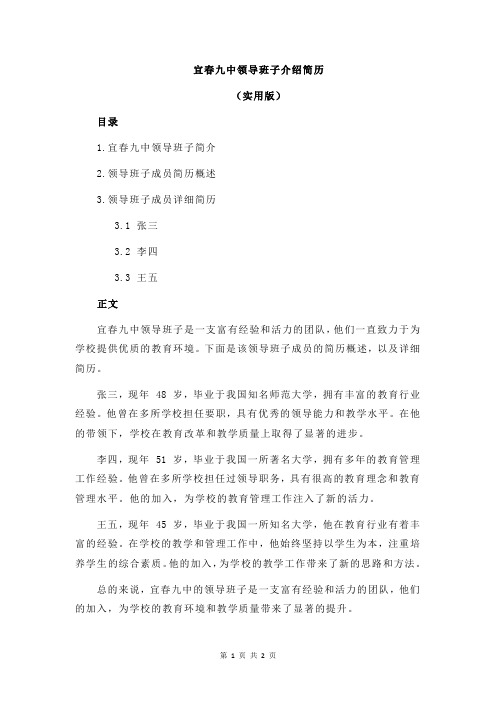 宜春九中领导班子介绍简历

（实用版）

目录

1.宜春九中领导班子简介

2.领导班子成员简历概述

3.领导班子成员详细简历

3.1 张三

3.2 李四

3.3 王五

正文

宜春九中领导班子是一支富有经验和活力的团队，他们一直致力于为学校提供优质的教育环境。下面是该领导班子成员的简历概述，以及详细简历。

张三，现年 48 岁，毕业于我国知名师范大学，拥有丰富的教育行业经验。他曾在多所学校担任要职，具有优秀的领导能力和教学水平。在他的带领下，学校在教育改革和教学质量上取得了显著的进步。

李四，现年 51 岁，毕业于我国一所著名大学，拥有多年的教育管理工作经验。他曾在多所学校担任过领导职务，具有很高的教育理念和教育管理水平。他的加入，为学校的教育管理工作注入了新的活力。

王五，现年 45 岁，毕业于我国一所知名大学，他在教育行业有着丰富的经验。在学校的教学和管理工作中，他始终坚持以学生为本，注重培养学生的综合素质。他的加入，为学校的教学工作带来了新的思路和方法。

总的来说，宜春九中的领导班子是一支富有经验和活力的团队，他们的加入，为学校的教育环境和教学质量带来了显著的提升。

第 1 页 共 2 页